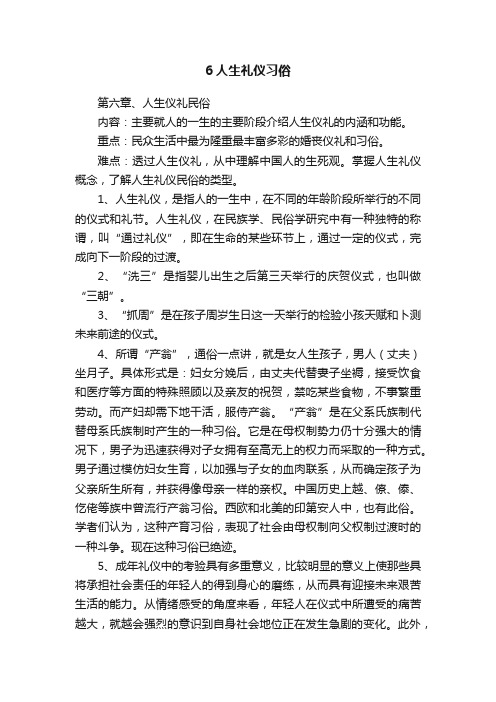 6 人生礼仪习俗

第六章、人生仪礼民俗

内容：主要就人的一生的主要阶段介绍人生仪礼的内涵和功能。

重点：民众生活中最为隆重最丰富多彩的婚丧仪礼和习俗。

难点：透过人生仪礼，从中理解中国人的生死观。掌握人生礼仪概念，了解人生礼仪民俗的类型。

1、人生礼仪，是指人的一生中，在不同的年龄阶段所举行的不同的仪式和礼节。人生礼仪，在民族学、民俗学研究中有一种独特的称谓，叫“通过礼仪”，即在生命的某些环节上，通过一定的仪式，完成向下一阶段的过渡。

2、“洗三”是指婴儿出生之后第三天举行的庆贺仪式，也叫做“三朝”。

3、“抓周”是在孩子周岁生日这一天举行的检验小孩天赋和卜测未来前途的仪式。

4、所谓“产翁”，通俗一点讲，就是女人生孩子，男人（丈夫）坐月子。具体形式是：妇女分娩后，由丈夫代替妻子坐褥，接受饮食和医疗等方面的特殊照顾以及亲友的祝贺，禁吃某些食物，不事繁重劳动。而产妇却需下地干活，服侍产翁。“产翁”是在父系氏族制代替母系氏族制时产生的一种习俗。它是在母权制势力仍十分强大的情况下，男子为迅速获得对子女拥有至高无上的权力而采取的一种方式。男子通过模仿妇女生育，以加强与子女的血肉联系，从而确定孩子为父亲所生所有，并获得像母亲一样的亲权。中国历史上越、僚、傣、仡佬等族中曾流行产翁习俗。西欧和北美的印第安人中，也有此俗。学者们认为，这种产育习俗，表现了社会由母权制向父权制过渡时的一种斗争。现在这种习俗已绝迹。

5、成年礼仪中的考验具有多重意义，比较明显的意义上使那些具将承担社会责任的年轻人的得到身心的磨练，从而具有迎接未来艰苦生活的能力。从情绪感受的角度来看，年轻人在仪式中所遭受的痛苦越大，就越会强烈的意识到自身社会地位正在发生急剧的变化。此外，